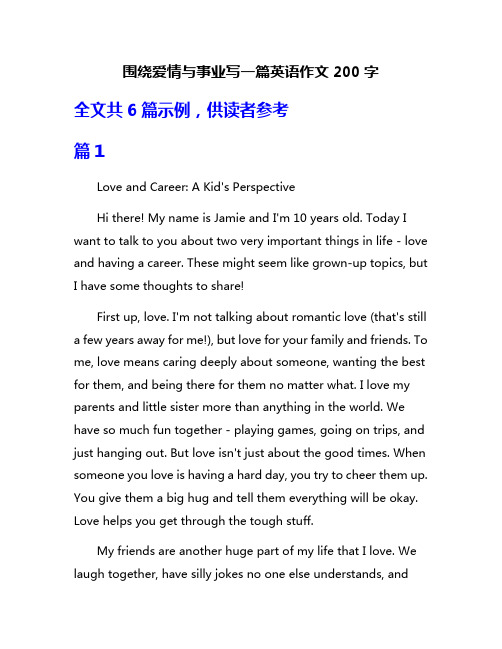 围绕爱情与事业写一篇英语作文 200 字

全文共 6 篇示例，供读者参考

篇 1

Love and Career: A Kid's Perspective

Hi there! My name is Jamie and I'm 10 years old. Today I want to talk to you about two very important things in life - love and having a career. These might seem like grown-up topics, but I have some thoughts to share!

First up, love. I'm not talking about romantic love (that's still a few years away for me!), but love for your family and friends. To me, love means caring deeply about someone, wanting the best for them, and being there for them no matter what. I love my parents and little sister more than anything in the world. We have so much fun together - playing games, going on trips, and just hanging out. But love isn't just about the good times. When someone you love is having a hard day, you try to cheer them up. You give them a big hug and tell them everything will be okay. Love helps you get through the tough stuff.

My friends are another huge part of my life that I love. We laugh together, have silly jokes no one else understands, and